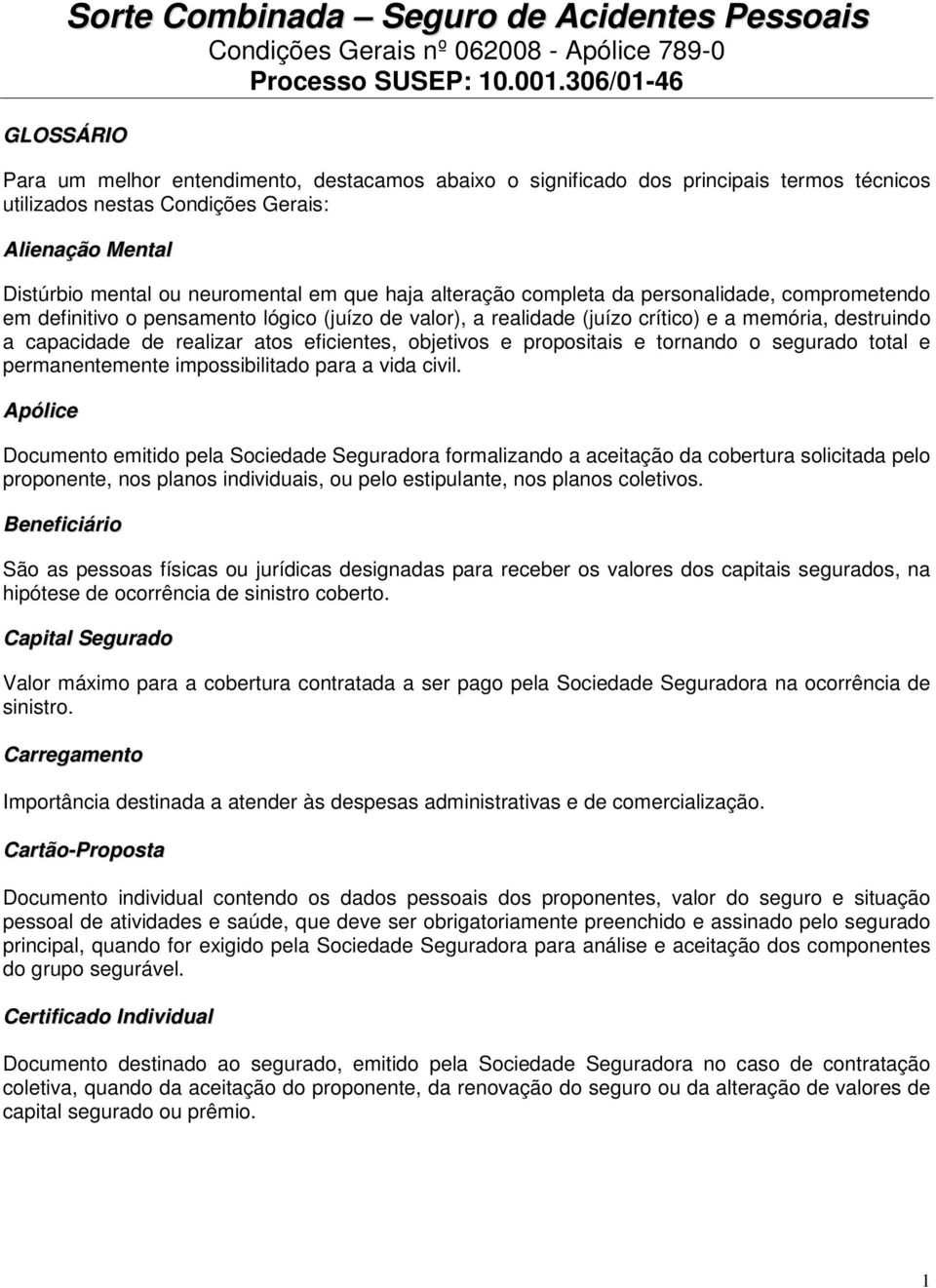 Sorte Combinada – Seguro de Acidentes Pessoais
Condições Gerais nº 062008 - Apólice 789-0
Processo SUSEP: 10.001.306/01-46

GLOSSÁRIO

Para um melhor entendimento, destacamos abaixo o significado dos principais termos técnicos utilizados nestas Condições Gerais:

Alienação Mental

Distúrbio mental ou neuromental em que haja alteração completa da personalidade, comprometendo em definitivo o pensamento lógico (juízo de valor), a realidade (juízo crítico) e a memória, destruindo a capacidade de realizar atos eficientes, objetivos e propositais e tornando o segurado total e permanentemente impossibilitado para a vida civil.

Apólice

Documento emitido pela Sociedade Seguradora formalizando a aceitação da cobertura solicitada pelo proponente, nos planos individuais, ou pelo estipulante, nos planos coletivos.

Beneficiário

São as pessoas físicas ou jurídicas designadas para receber os valores dos capitais segurados, na hipótese de ocorrência de sinistro coberto.

Capital Segurado

Valor máximo para a cobertura contratada a ser pago pela Sociedade Seguradora na ocorrência de sinistro.

Carregamento

Importância destinada a atender às despesas administrativas e de comercialização.

Cartão-Proposta

Documento individual contendo os dados pessoais dos proponentes, valor do seguro e situação pessoal de atividades e saúde, que deve ser obrigatoriamente preenchido e assinado pelo segurado principal, quando for exigido pela Sociedade Seguradora para análise e aceitação dos componentes do grupo segurável.

Certificado Individual

Documento destinado ao segurado, emitido pela Sociedade Seguradora no caso de contratação coletiva, quando da aceitação do proponente, da renovação do seguro ou da alteração de valores de capital segurado ou prêmio.

1